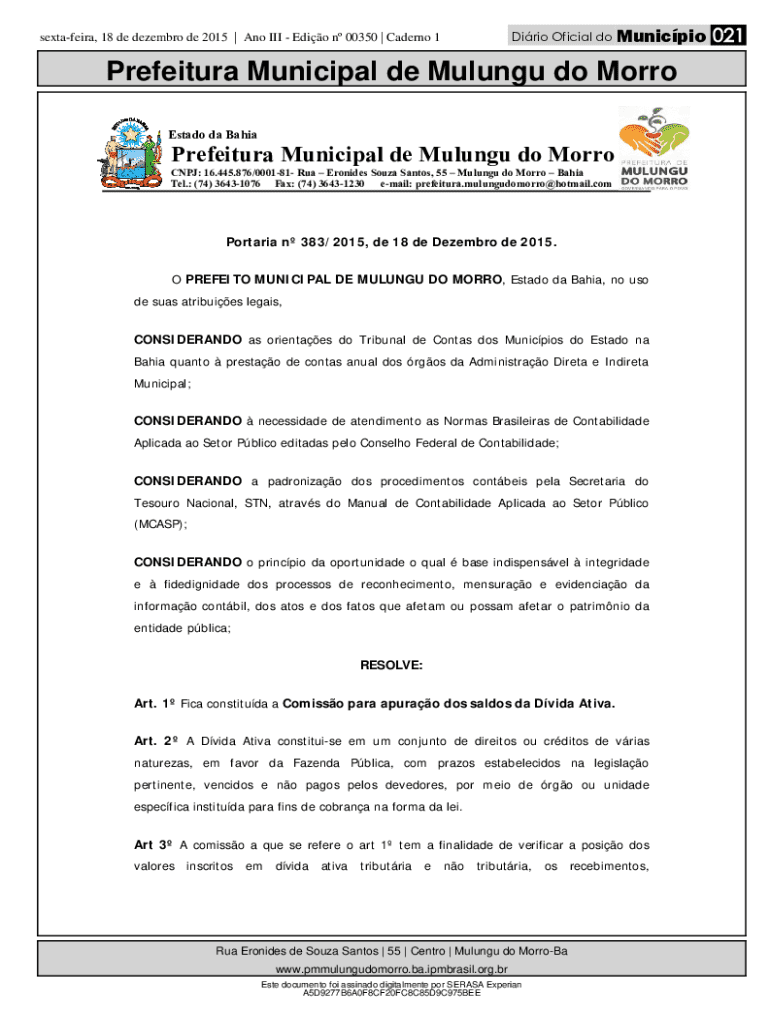 sexta-feira, 18 de dezembro de 2015 | Ano III - Edição nº 00350 | Caderno 1

Diário Oficial do Município 021

Prefeitura Municipal de Mulungu do Morro

Estado da Bahia

Prefeitura Municipal de Mulungu do Morro

CNPJ: 16.445.876/0001-81- Rua – Eronides Souza Santos, 55 – Mulungu do Morro – Bahia
Tel.: (74) 3643-1076 Fax: (74) 3643-1230 e-mail: prefeitura.mulungudomorro@hotmail.com

PREFEITURA DE MULUNGU DO MORRO

Portaria nº 383/2015, de 18 de Dezembro de 2015.

O PREFEITO MUNICIPAL DE MULUNGU DO MORRO, Estado da Bahia, no uso de suas atribuições legais,

CONSIDERANDO as orientações do Tribunal de Contas dos Municípios do Estado na Bahia quanto à prestação de contas anual dos órgãos da Administração Direta e Indireta Municipal;

CONSIDERANDO à necessidade de atendimento as Normas Brasileiras de Contabilidade Aplicada ao Setor Público editadas pelo Conselho Federal de Contabilidade;

CONSIDERANDO a padronização dos procedimentos contábeis pela Secretaria do Tesouro Nacional, STN, através do Manual de Contabilidade Aplicada ao Setor Público (MCASP);

CONSIDERANDO o princípio da oportunidade o qual é base indispensável à integridade e à fidedignidade dos processos de reconhecimento, mensuração e evidenciação da informação contábil, dos atos e dos fatos que afetam ou possam afetar o patrimônio da entidade pública;

RESOLVE:

Art. 1º Fica constituída a Comissão para apuração dos saldos da Dívida Ativa.

Art. 2º A Dívida Ativa constitui-se em um conjunto de direitos ou créditos de várias naturezas, em favor da Fazenda Pública, com prazos estabelecidos na legislação pertinente, vencidos e não pagos pelos devedores, por meio de órgão ou unidade específica instituída para fins de cobrança na forma da lei.

Art 3º A comissão a que se refere o art 1º tem a finalidade de verificar a posição dos valores inscritos em dívida ativa tributária e não tributária, os recebimentos,

Rua Eronides de Souza Santos | 55 | Centro | Mulungu do Morro-Ba
www.pmmulungudomorro.ba.ipmbrasil.org.br

Este documento foi assinado digitalmente por SERASA Experian
A5D9277B6A0F8CF20FC8C85D9C975BEE